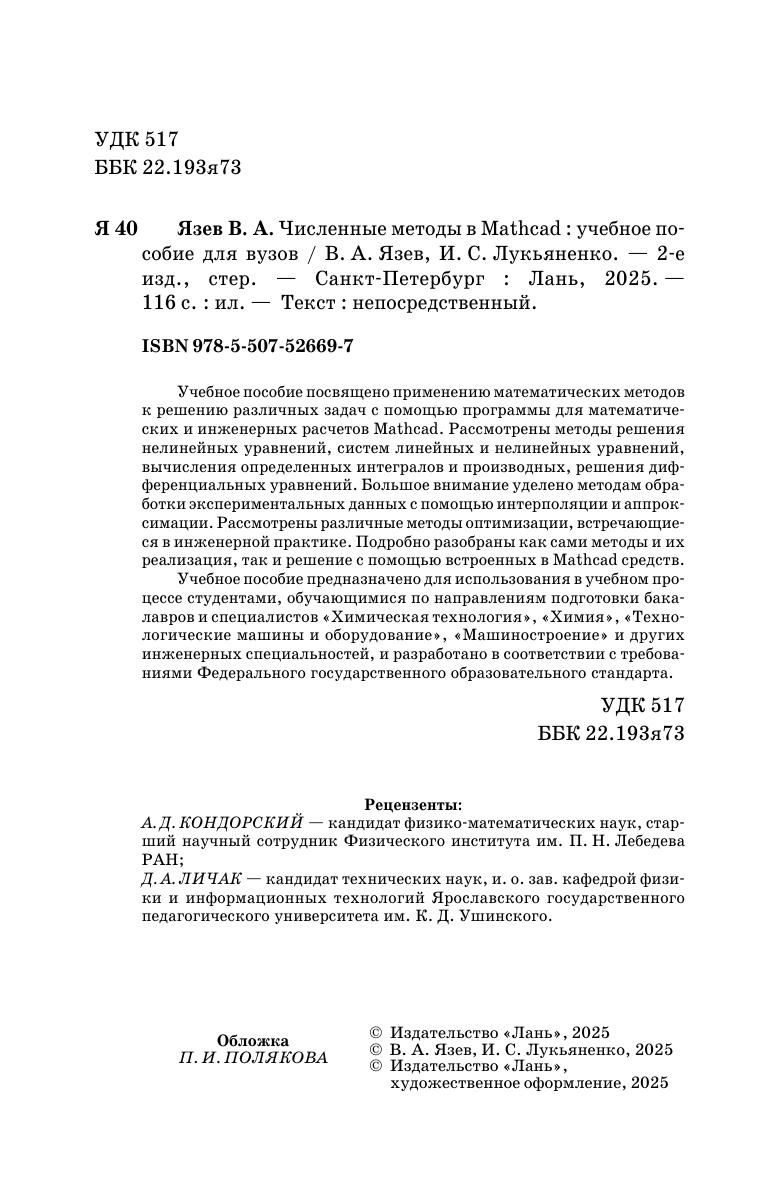 УДК 517
ББК 22.193я73

Я 40 Язев В. А. Численные методы в Mathcad : учебное пособие для вузов / В. А. Язев, И. С. Лукьяненко. — 2-е изд., стер. — Санкт-Петербург : Лань, 2025. — 116 с. : ил. — Текст : непосредственный.

ISBN 978-5-507-52669-7

Учебное пособие посвящено применению математических методов к решению различных задач с помощью программы для математических и инженерных расчетов Mathcad. Рассмотрены методы решения нелинейных уравнений, систем линейных и нелинейных уравнений, вычисления определенных интегралов и производных, решения дифференциальных уравнений. Большое внимание уделено методам обработки экспериментальных данных с помощью интерполяции и аппроксимации. Рассмотрены различные методы оптимизации, встречающиеся в инженерной практике. Подробно разобраны как сами методы и их реализация, так и решение с помощью встроенных в Mathcad средств.

Учебное пособие предназначено для использования в учебном процессе студентами, обучающимися по направлениям подготовки бакалавров и специалистов «Химическая технология», «Химия», «Технологические машины и оборудование», «Машиностроение» и других инженерных специальностей, и разработано в соответствии с требованиями Федерального государственного образовательного стандарта.

УДК 517
ББК 22.193я73

Рецензенты:
А. Д. КОНДОРСКИЙ — кандидат физико-математических наук, старший научный сотрудник Физического института им. П. Н. Лебедева РАН;
Д. А. ЛИЧАК — кандидат технических наук, и. о. зав. кафедрой физики и информационных технологий Ярославского государственного педагогического университета им. К. Д. Ушинского.

Обложка
П. И. ПОЛЯКОВА

© Издательство «Лань», 2025
© В. А. Язев, И. С. Лукьяненко, 2025
© Издательство «Лань», художественное оформление, 2025